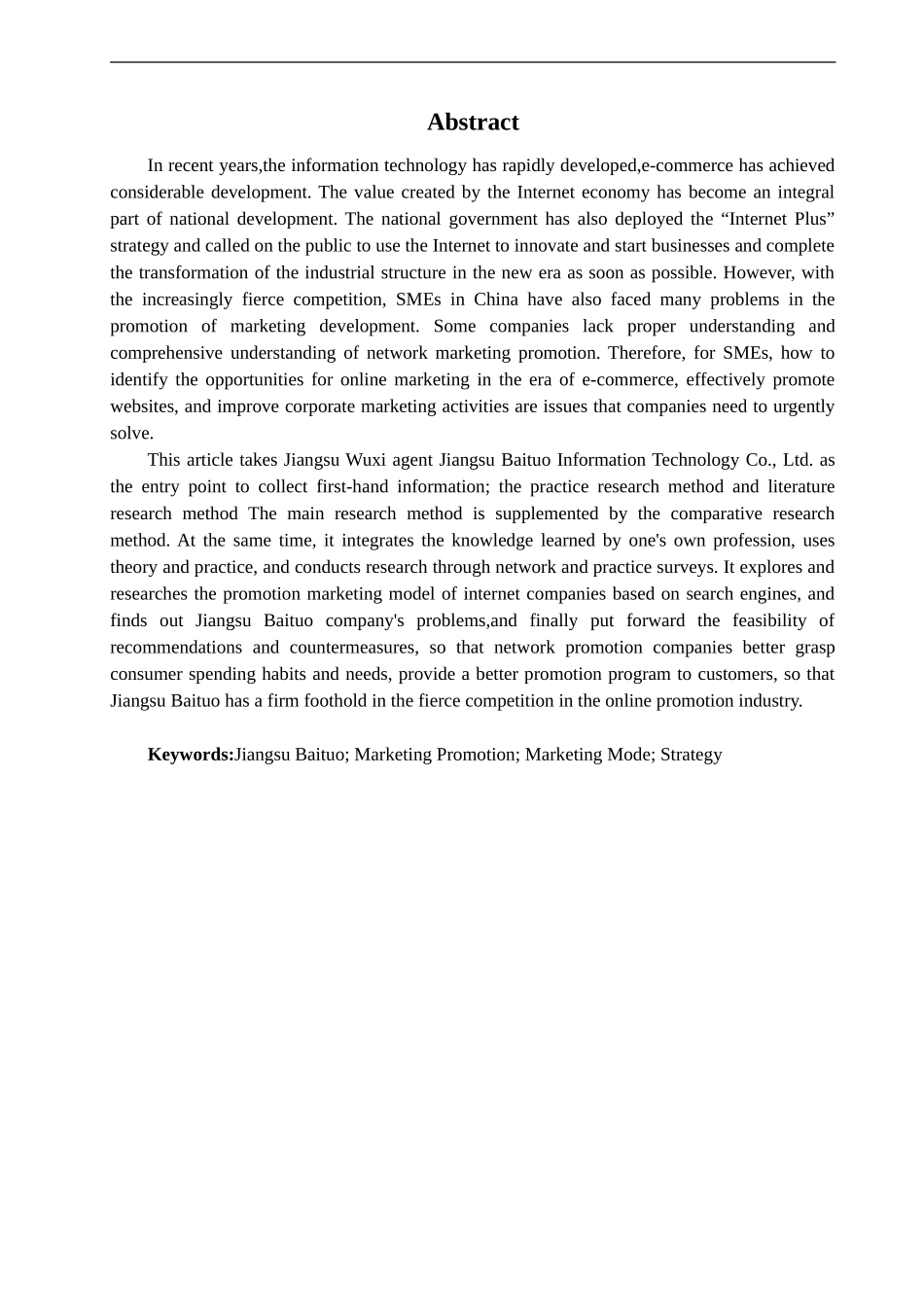 Abstract

In recent years,the information technology has rapidly developed,e-commerce has achieved considerable development. The value created by the Internet economy has become an integral part of national development. The national government has also deployed the “Internet Plus” strategy and called on the public to use the Internet to innovate and start businesses and complete the transformation of the industrial structure in the new era as soon as possible. However, with the increasingly fierce competition, SMEs in China have also faced many problems in the promotion of marketing development. Some companies lack proper understanding and comprehensive understanding of network marketing promotion. Therefore, for SMEs, how to identify the opportunities for online marketing in the era of e-commerce, effectively promote websites, and improve corporate marketing activities are issues that companies need to urgently solve.

This article takes Jiangsu Wuxi agent Jiangsu Baituo Information Technology Co., Ltd. as the entry point to collect first-hand information; the practice research method and literature research method The main research method is supplemented by the comparative research method. At the same time, it integrates the knowledge learned by one's own profession, uses theory and practice, and conducts research through network and practice surveys. It explores and researches the promotion marketing model of internet companies based on search engines, and finds out Jiangsu Baituo company's problems,and finally put forward the feasibility of recommendations and countermeasures, so that network promotion companies better grasp consumer spending habits and needs, provide a better promotion program to customers, so that Jiangsu Baituo has a firm foothold in the fierce competition in the online promotion industry.

Keywords:Jiangsu Baituo; Marketing Promotion; Marketing Mode; Strategy